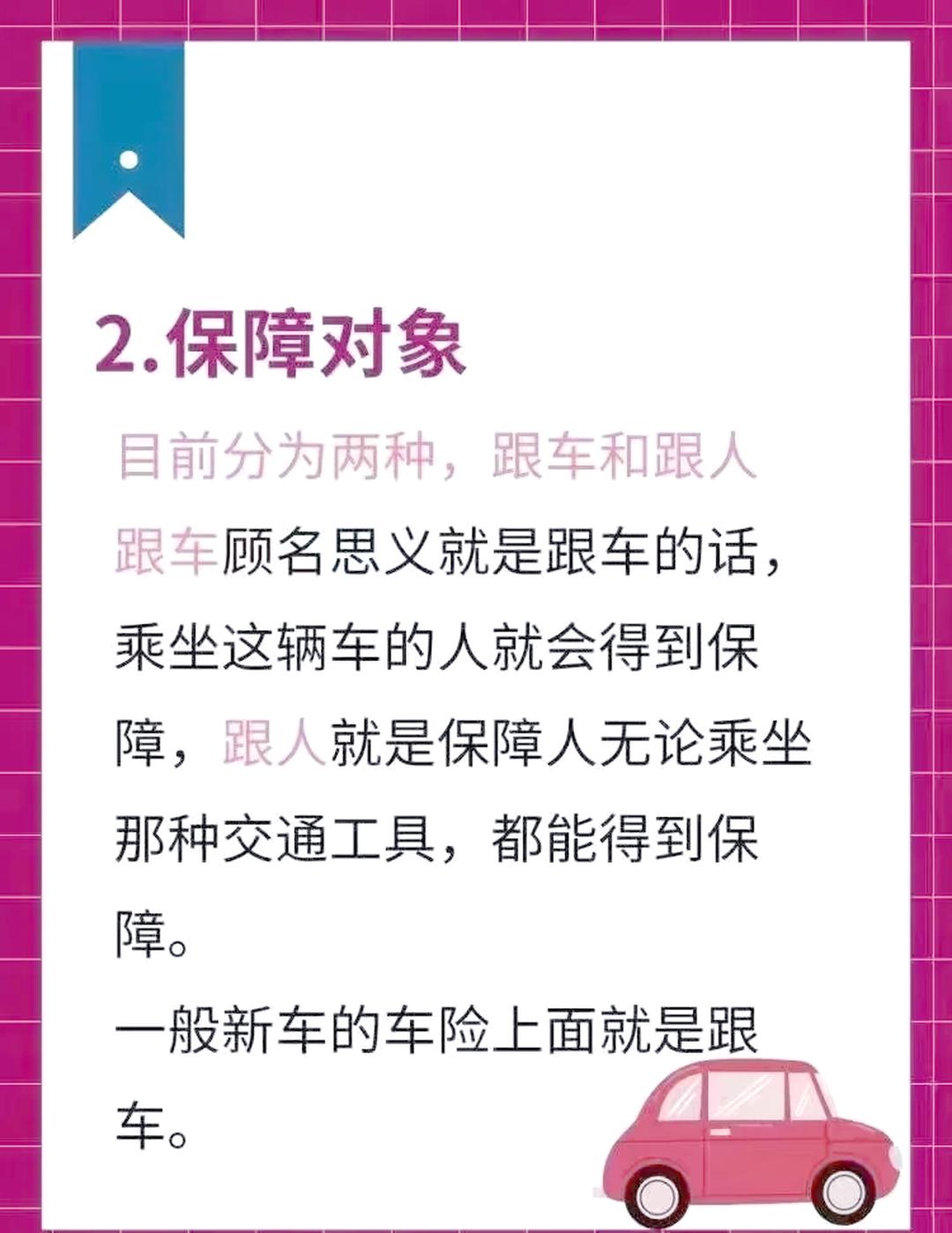 2.保障对象

目前分为两种，跟车和跟人

跟车顾名思义就是跟车的话，乘坐这辆车的人就会得到保障，跟人就是保障人无论乘坐那种交通工具，都能得到保障。

一般新车的车险上面就是跟车。